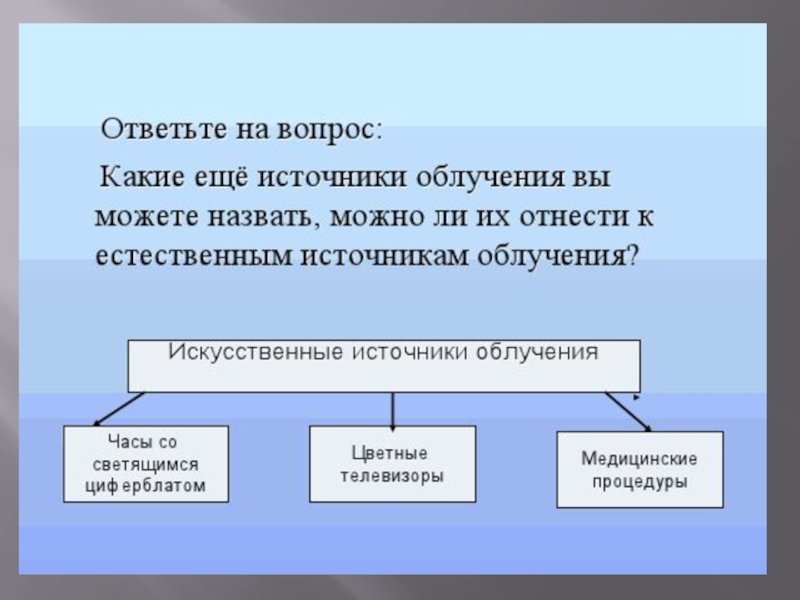 Ответьте на вопрос:

Какие ещё источники облучения вы можете назвать, можно ли их отнести к естественным источникам облучения?

Искусственные источники облучения

Часы со светящимся циферблатом

Цветные телевизоры

Медицинские процедуры